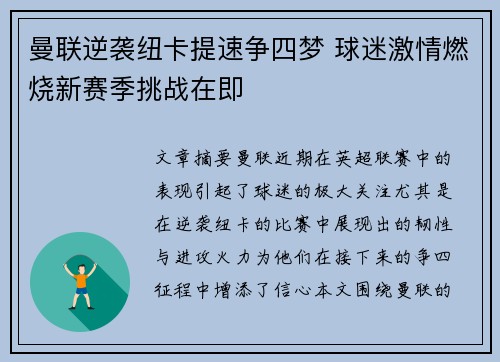 曼联逆袭纽卡提速争四梦 球迷激情燃烧新赛季挑战在即

文章摘要曼联近期在英超联赛中的表现引起了球迷的极大关注尤其是在逆袭纽卡的比赛中展现出的韧性与进攻火力为他们在接下来的争四征程中增添了信心本文围绕曼联的